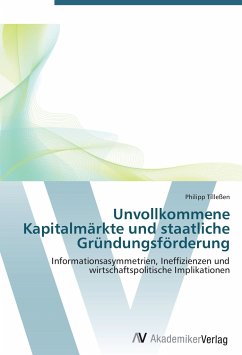 Philipp Tilleßen

Unvollkommene Kapitalmärkte und staatliche Gründungsförderung

Informationsasymmetrien, Ineffizienzen und wirtschaftspolitische Implikationen

AV AkademikerVerlag